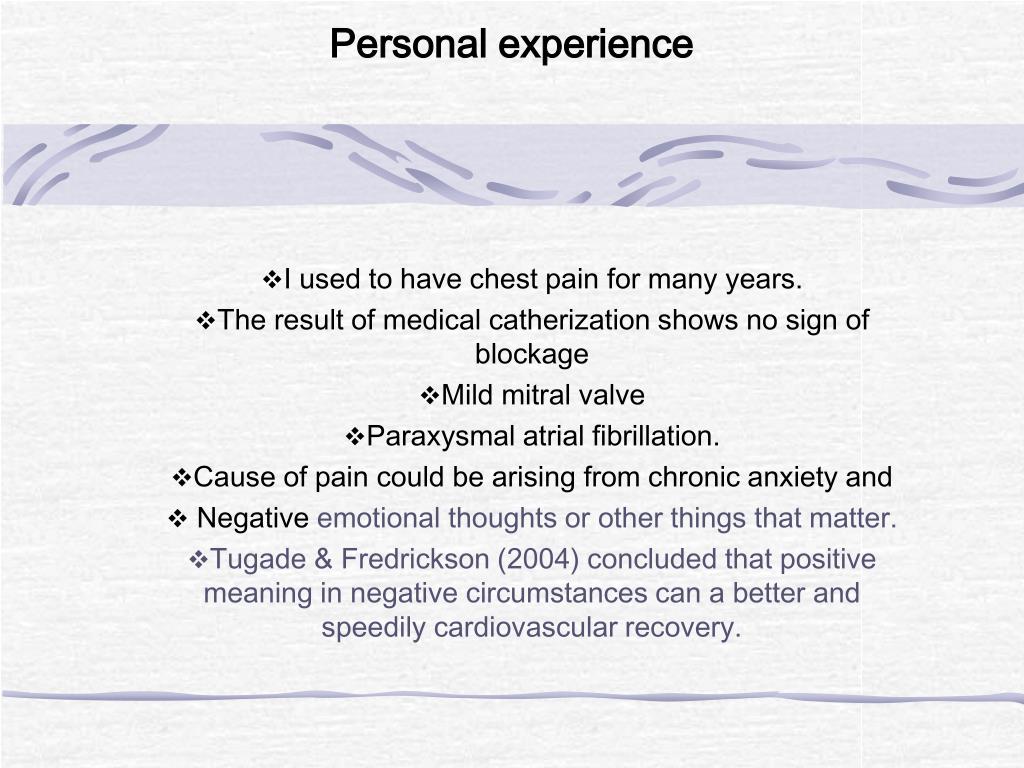 Personal experience

❖I used to have chest pain for many years.

❖The result of medical catherization shows no sign of blockage

❖Mild mitral valve

❖Paraxysmal atrial fibrillation.

❖Cause of pain could be arising from chronic anxiety and

❖ Negative emotional thoughts or other things that matter.

❖Tugade & Fredrickson (2004) concluded that positive meaning in negative circumstances can a better and speedily cardiovascular recovery.